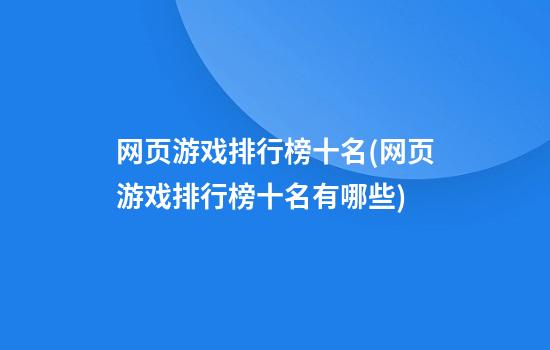 网页游戏排行榜十名(网页游戏排行榜十名有哪些)